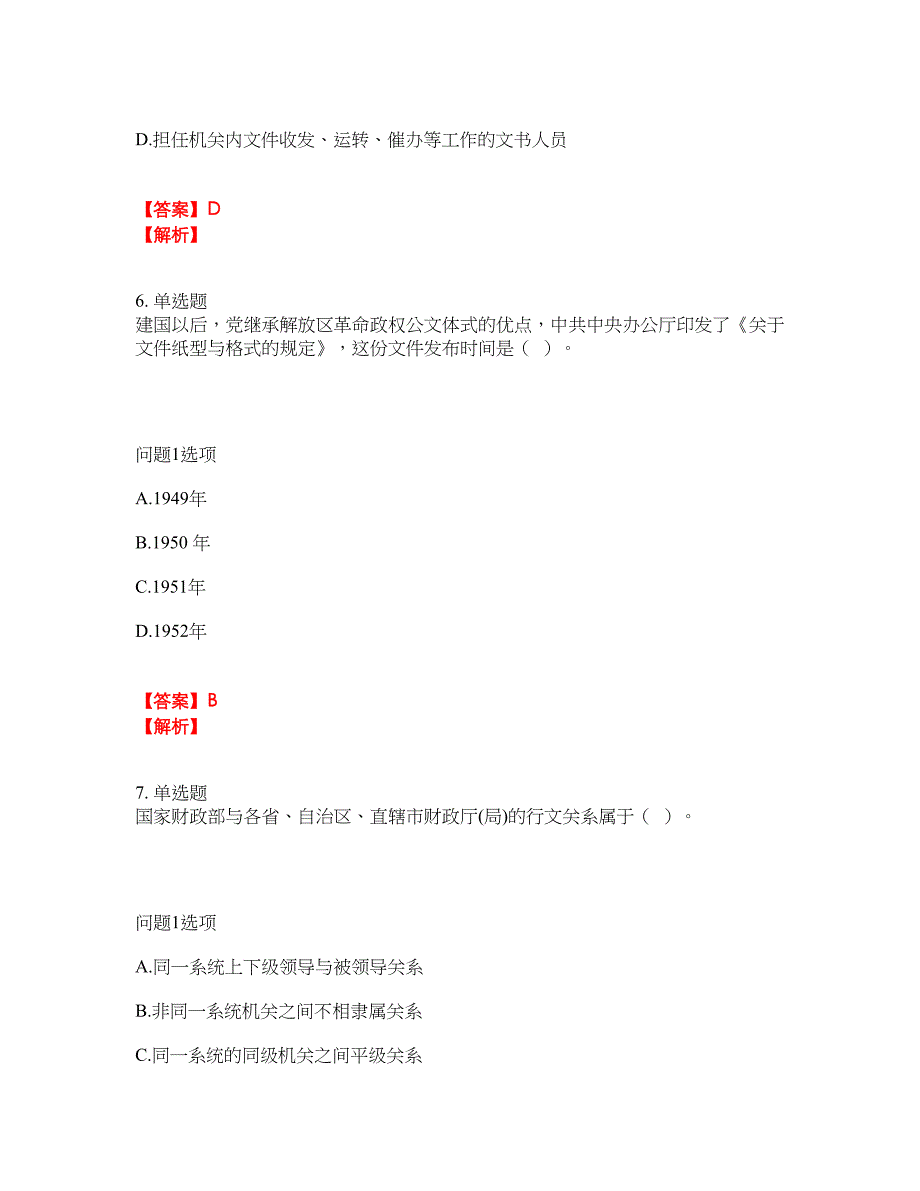 D.担任机关内文件收发、运转、催办等工作的文书人员

【答案】D
【解析】

6. 单选题
建国以后，党继承解放区革命政权公文体式的优点，中共中央办公厅印发了《关于文件纸型与格式的规定》，这份文件发布时间是（ ）。

问题1选项

A.1949年

B.1950 年

C.1951年

D.1952年

【答案】B
【解析】

7. 单选题
国家财政部与各省、自治区、直辖市财政厅(局)的行文关系属于（ ）。

问题1选项

A.同一系统上下级领导与被领导关系

B.非同一系统机关之间不相隶属关系

C.同一系统的同级机关之间平级关系